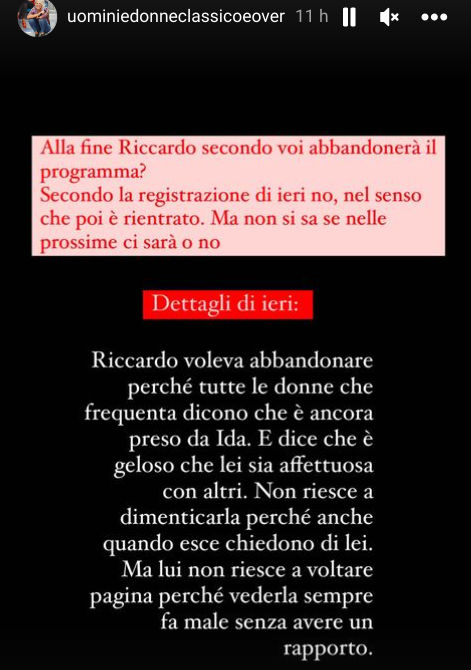 uominiedonneclassicoeover 11 h

Alla fine Riccardo secondo voi abbandonerà il programma?
Secondo la registrazione di ieri no, nel senso che poi è rientrato. Ma non si sa se nelle prossime ci sarà o no

Dettagli di ieri:

Riccardo voleva abbandonare perché tutte le donne che frequenta dicono che è ancora preso da Ida. E dice che è geloso che lei sia affettuosa con altri. Non riesce a dimenticarla perché anche quando esce chiedono di lei. Ma lui non riesce a voltare pagina perché vederla sempre fa male senza avere un rapporto.